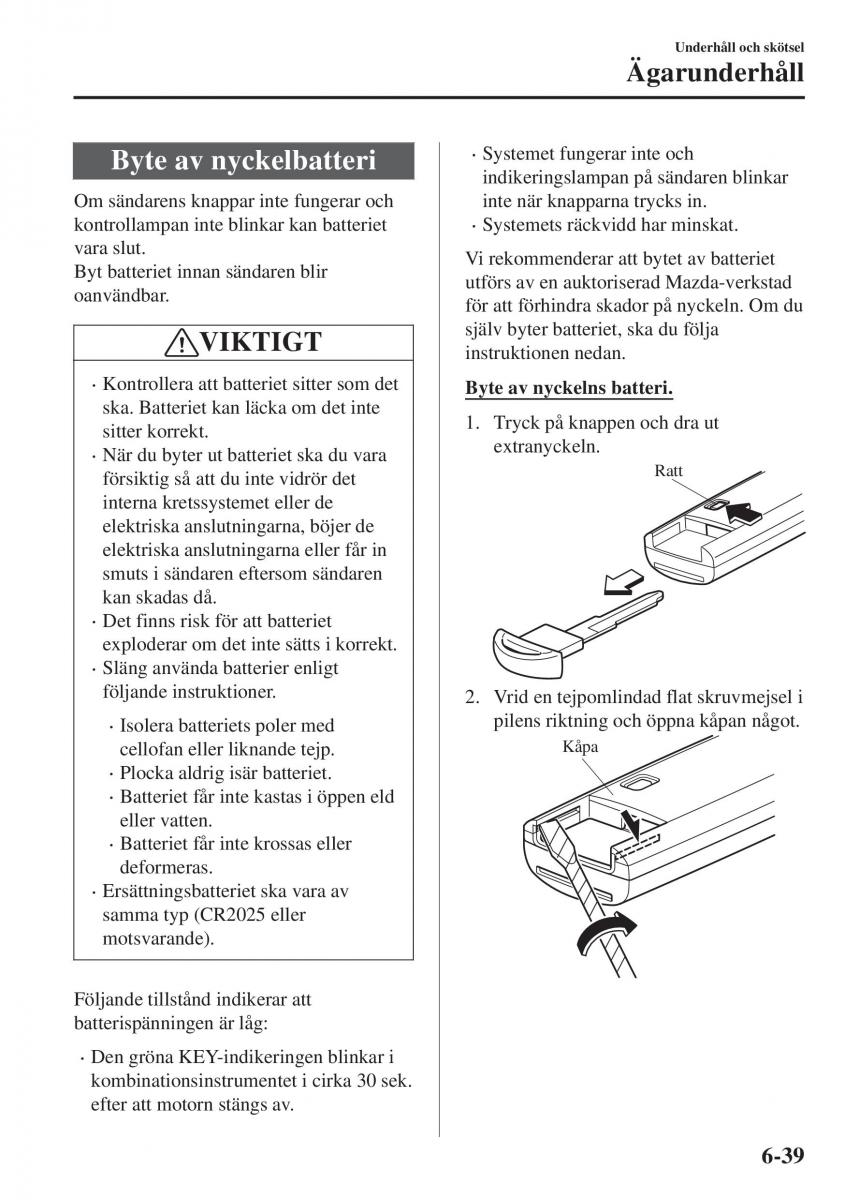 Underhåll och skötsel
Ägarunderhåll

Byte av nyckelbatteri

Om sändarens knappar inte fungerar och kontrollampan inte blinkar kan batteriet vara slut.
Byt batteriet innan sändaren blir oanvändbar.

VIKTIGT

· Kontrollera att batteriet sitter som det ska. Batteriet kan läcka om det inte sitter korrekt.
· När du byter ut batteriet ska du vara försiktig så att du inte vidrör det interna kretssystemet eller de elektriska anslutningarna, böjer de elektriska anslutningarna eller får in smuts i sändaren eftersom sändaren kan skadas då.
· Det finns risk för att batteriet exploderar om det inte sätts i korrekt.
· Släng använda batterier enligt följande instruktioner.
· Isolera batteriets poler med cellofan eller liknande tejp.
· Plocka aldrig isär batteriet.
· Batteriet får inte kastas i öppen eld eller vatten.
· Batteriet får inte krossas eller deformeras.
· Ersättningsbatteriet ska vara av samma typ (CR2025 eller motsvarande).

Följande tillstånd indikerar att batterispänningen är låg:

· Den gröna KEY-indikeringen blinkar i kombinationsinstrumentet i cirka 30 sek. efter att motorn stängs av.
· Systemet fungerar inte och indikeringslampan på sändaren blinkar inte när knapparna trycks in.
· Systemets räckvidd har minskat.

Vi rekommenderar att bytet av batteriet utförs av en auktoriserad Mazda-verkstad för att förhindra skador på nyckeln. Om du själv byter batteriet, ska du följa instruktionen nedan.

Byte av nyckelns batteri.

1. Tryck på knappen och dra ut extranyckeln.

Ratt

2. Vrid en tejpomlindad flat skruvmejsel i pilens riktning och öppna kåpan något.

Kåpa

6-39